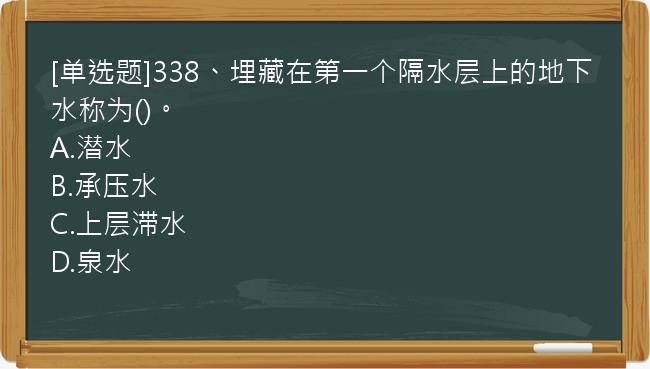 [单选题]338、埋藏在第一个隔水层上的地下水称为()。
A.潜水
B.承压水
C.上层滞水
D.泉水